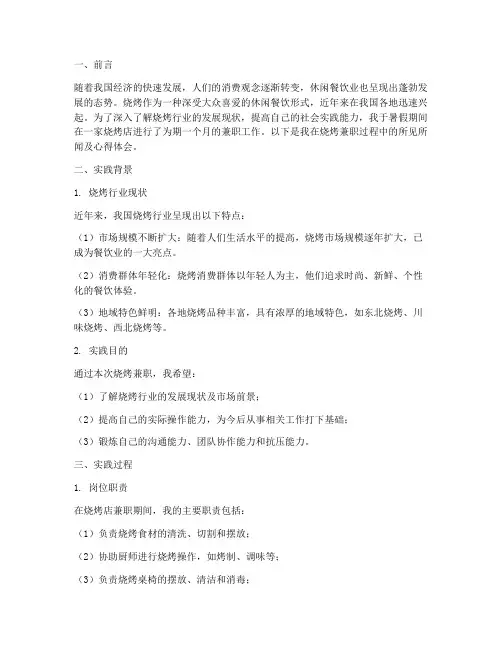 一、前言

随着我国经济的快速发展，人们的消费观念逐渐转变，休闲餐饮业也呈现出蓬勃发展的态势。烧烤作为一种深受大众喜爱的休闲餐饮形式，近年来在我国各地迅速兴起。为了深入了解烧烤行业的发展现状，提高自己的社会实践能力，我于暑假期间在一家烧烤店进行了为期一个月的兼职工作。以下是我在烧烤兼职过程中的所见所闻及心得体会。

二、实践背景

1. 烧烤行业现状

近年来，我国烧烤行业呈现出以下特点：

（1）市场规模不断扩大：随着人们生活水平的提高，烧烤市场规模逐年扩大，已成为餐饮业的一大亮点。

（2）消费群体年轻化：烧烤消费群体以年轻人为主，他们追求时尚、新鲜、个性化的餐饮体验。

（3）地域特色鲜明：各地烧烤品种丰富，具有浓厚的地域特色，如东北烧烤、川味烧烤、西北烧烤等。

2. 实践目的

通过本次烧烤兼职，我希望：

（1）了解烧烤行业的发展现状及市场前景；

（2）提高自己的实际操作能力，为今后从事相关工作打下基础；

（3）锻炼自己的沟通能力、团队协作能力和抗压能力。

三、实践过程

1. 岗位职责

在烧烤店兼职期间，我的主要职责包括：

（1）负责烧烤食材的清洗、切割和摆放；

（2）协助厨师进行烧烤操作，如烤制、调味等；

（3）负责烧烤桌椅的摆放、清洁和消毒；